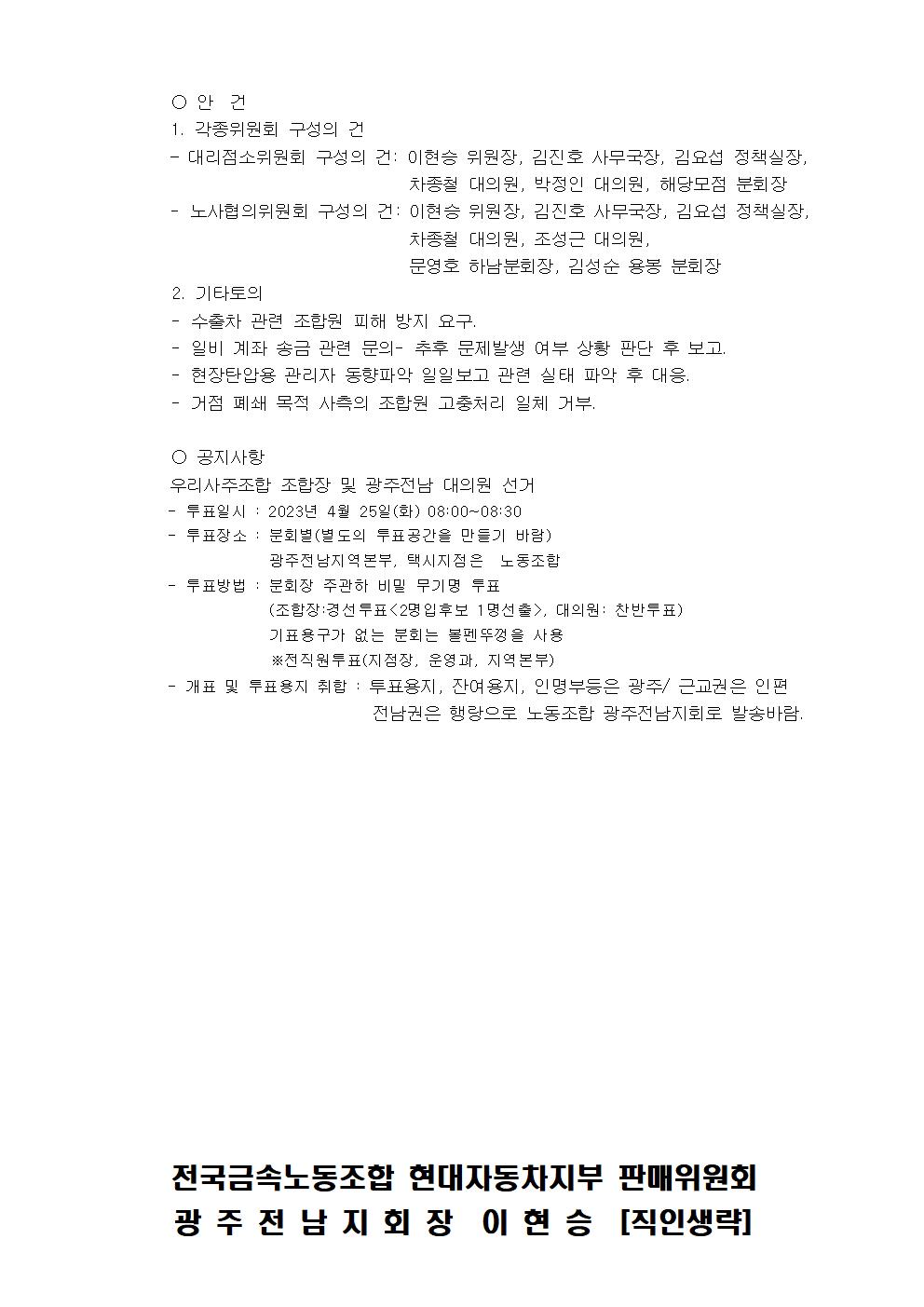 ○ 안 건
1. 각종위원회 구성의 건
- 대리점소위원회 구성의 건: 이현승 위원장, 김진호 사무국장, 김요섭 정책실장, 차종철 대의원, 박정인 대의원, 해당모점 분회장
- 노사협의위원회 구성의 건: 이현승 위원장, 김진호 사무국장, 김요섭 정책실장, 차종철 대의원, 조성근 대의원, 문영호 하남분회장, 김성순 용봉 분회장
2. 기타토의
- 수출차 관련 조합원 피해 방지 요구.
- 일비 계좌 송금 관련 문의- 추후 문제발생 여부 상황 판단 후 보고.
- 현장탄압용 관리자 동향파악 일일보고 관련 실태 파악 후 대응.
- 거점 폐쇄 목적 사측의 조합원 고충처리 일체 거부.

○ 공지사항
우리사주조합 조합장 및 광주전남 대의원 선거
- 투표일시 : 2023년 4월 25일(화) 08:00~08:30
- 투표장소 : 분회별(별도의 투표공간을 만들기 바람)
광주전남지역본부, 택시지점은 노동조합
- 투표방법 : 분회장 주관하 비밀 무기명 투표
(조합장:경선투표<2명입후보 1명선출>, 대의원: 찬반투표)
기표용구가 없는 분회는 볼펜뚜껑을 사용
※전직원투표(지점장, 운영과, 지역본부)
- 개표 및 투표용지 취합 : 투표용지, 잔여용지, 인명부등은 광주/ 근교권은 인편
전남권은 행랑으로 노동조합 광주전남지회로 발송바람.

전국금속노동조합 현대자동차지부 판매위원회
광 주 전 남 지 회 장 이 현 승 [직인생략]